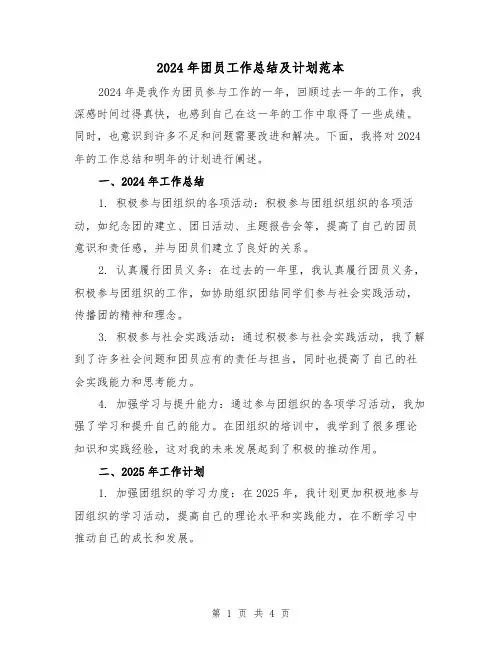 2024年团员工作总结及计划范本

2024年是我作为团员参与工作的一年，回顾过去一年的工作，我深感时间过得真快，也感到自己在这一年的工作中取得了一些成绩。同时，也意识到许多不足和问题需要改进和解决。下面，我将对2024年的工作总结和明年的计划进行阐述。

一、2024年工作总结

1. 积极参与团组织的各项活动：积极参与团组织组织的各项活动，如纪念团的建立、团日活动、主题报告会等，提高了自己的团员意识和责任感，并与团员们建立了良好的关系。

2. 认真履行团员义务：在过去的一年里，我认真履行团员义务，积极参与团组织的工作，如协助组织团结同学们参与社会实践活动，传播团的精神和理念。

3. 积极参与社会实践活动：通过积极参与社会实践活动，我了解到了许多社会问题和团员应有的责任与担当，同时也提高了自己的社会实践能力和思考能力。

4. 加强学习与提升能力：通过参与团组织的各项学习活动，我加强了学习和提升自己的能力。在团组织的培训中，我学到了很多理论知识和实践经验，这对我的未来发展起到了积极的推动作用。

二、2025年工作计划

1. 加强团组织的学习力度：在2025年，我计划更加积极地参与团组织的学习活动，提高自己的理论水平和实践能力，在不断学习中推动自己的成长和发展。

第 1 页 共 4 页